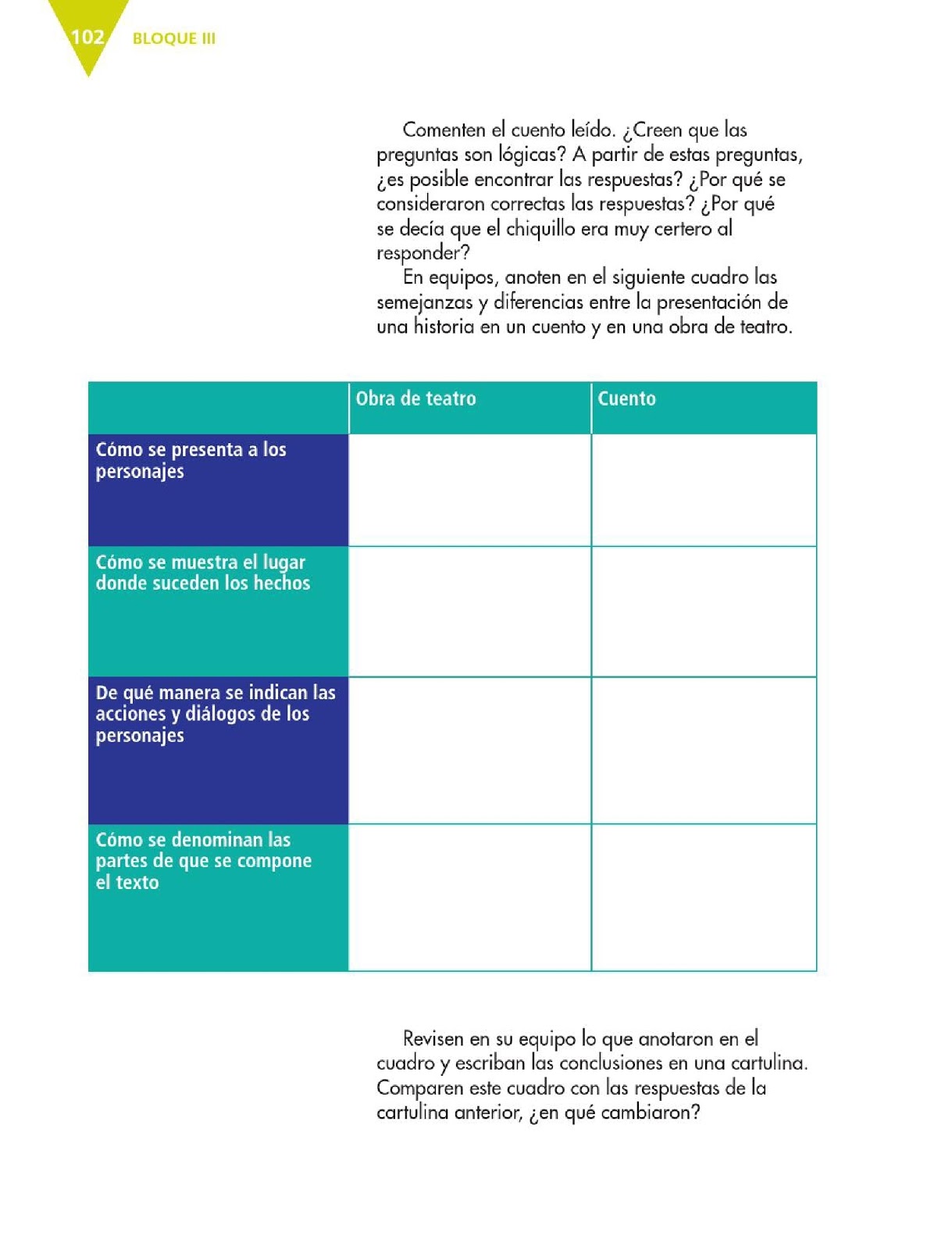 102 BLOQUE III

Comenten el cuento leído. ¿Creen que las preguntas son lógicas? A partir de estas preguntas, ¿es posible encontrar las respuestas? ¿Por qué se consideraron correctas las respuestas? ¿Por qué se decía que el chiquillo era muy certero al responder?

En equipos, anoten en el siguiente cuadro las semejanzas y diferencias entre la presentación de una historia en un cuento y en una obra de teatro.

| | Obra de teatro | Cuento |
|---|---|---|
| Cómo se presenta a los personajes | | |
| Cómo se muestra el lugar donde suceden los hechos | | |
| De qué manera se indican las acciones y diálogos de los personajes | | |
| Cómo se denominan las partes de que se compone el texto | | |

Revisen en su equipo lo que anotaron en el cuadro y escriban las conclusiones en una cartulina. Comparen este cuadro con las respuestas de la cartulina anterior, ¿en qué cambiaron?